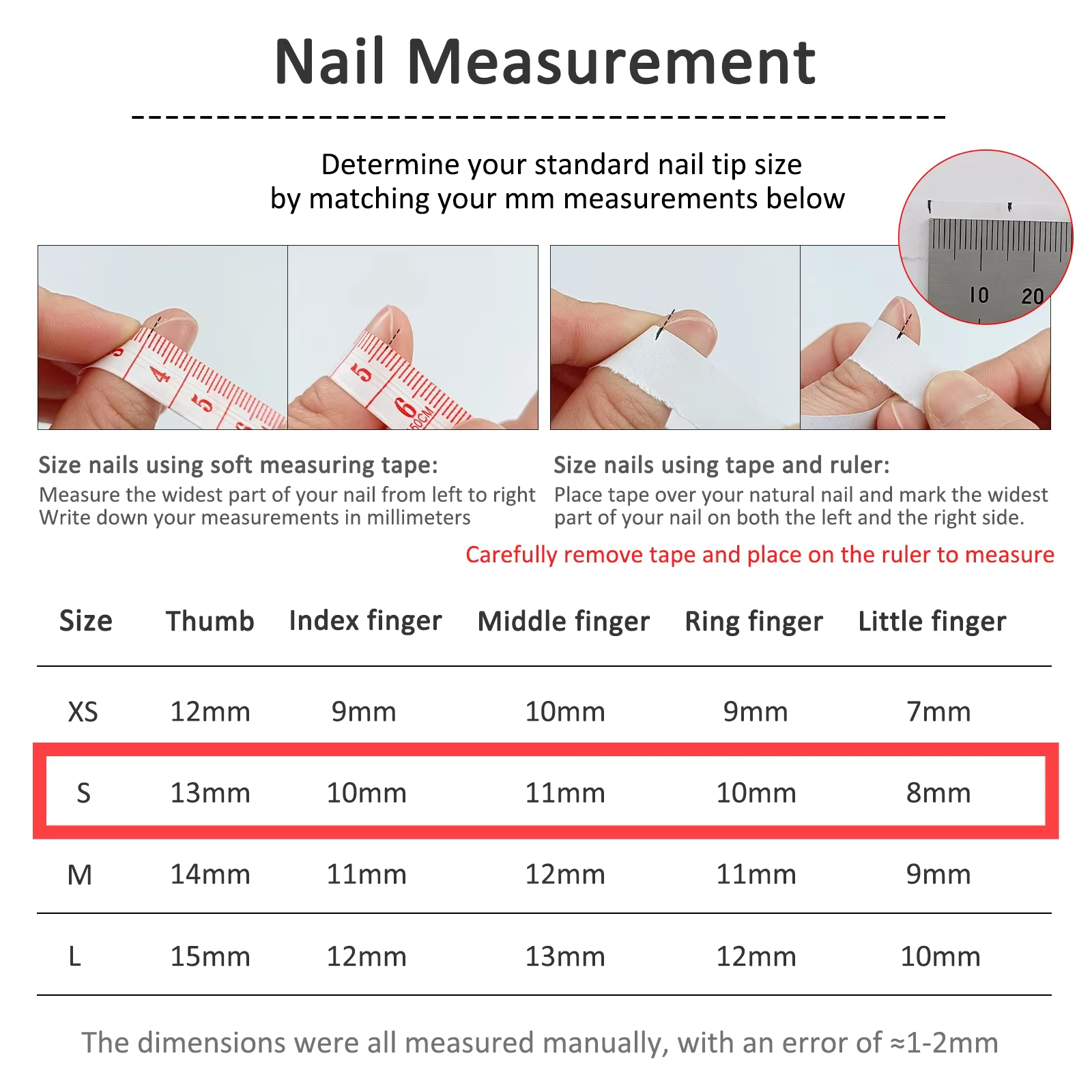 Nail Measurement

Determine your standard nail tip size by matching your mm measurements below

10 20

4 5 5 6 150CM

Size nails using soft measuring tape:
Measure the widest part of your nail from left to right
Write down your measurements in millimeters

Size nails using tape and ruler:
Place tape over your natural nail and mark the widest part of your nail on both the left and the right side.

Carefully remove tape and place on the ruler to measure

| Size | Thumb | Index finger | Middle finger | Ring finger | Little finger |
|---|---|---|---|---|---|
| XS | 12mm | 9mm | 10mm | 9mm | 7mm |
| S | 13mm | 10mm | 11mm | 10mm | 8mm |
| M | 14mm | 11mm | 12mm | 11mm | 9mm |
| L | 15mm | 12mm | 13mm | 12mm | 10mm |

The dimensions were all measured manually, with an error of ≈1-2mm